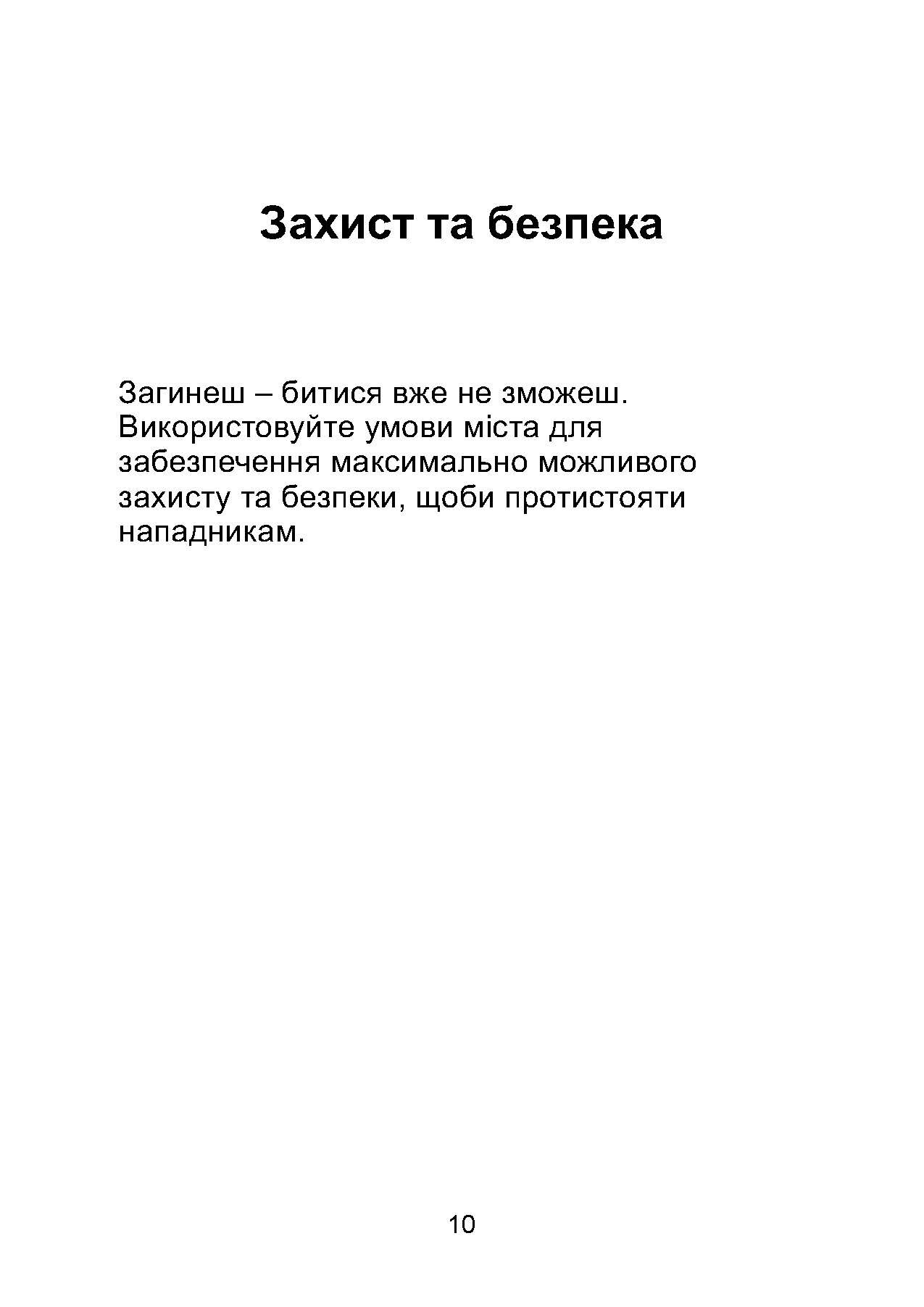 Захист та безпека

Загинеш – битися вже не зможеш. Використовуйте умови міста для забезпечення максимально можливого захисту та безпеки, щоби протистояти нападникам.

10